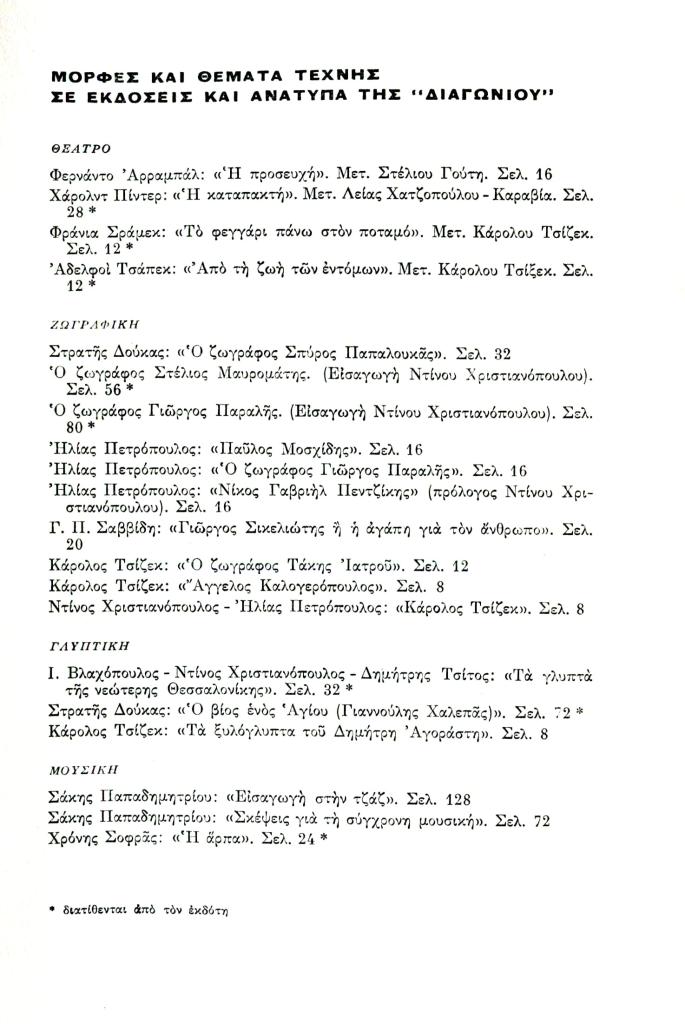 ΜΟΡΦΕΣ ΚΑΙ ΘΕΜΑΤΑ ΤΕΧΝΗΣ
ΣΕ ΕΚΔΟΣΕΙΣ ΚΑΙ ΑΝΑΤΥΠΑ ΤΗΣ "ΔΙΑΓΩΝΙΟΥ"

ΘΕΑΤΡΟ

Φερνάντο Ἀρραμπάλ: «Ἡ προσευχή». Μετ. Στέλιου Γούτη. Σελ. 16
Χάρολντ Πίντερ: «Ἡ καταπακτή». Μετ. Λείας Χατζοπούλου - Καραβία. Σελ. 28 *
Φράνια Σράμεκ: «Τὸ φεγγάρι πάνω στὸν ποταμό». Μετ. Κάρολου Τσίζεκ. Σελ. 12 *
Ἀδελφοὶ Τσάπεκ: «Ἀπὸ τὴ ζωὴ τῶν ἐντόμων». Μετ. Κάρολου Τσίξεκ. Σελ. 12 *

ΖΩΓΡΑΦΙΚΗ

Στρατῆς Δούκας: «Ὁ ζωγράφος Σπύρος Παπαλουκᾶς». Σελ. 32
Ὁ ζωγράφος Στέλιος Μαυρομάτης. (Εἰσαγωγὴ Ντίνου Χριστιανόπουλου). Σελ. 56 *
Ὁ ζωγράφος Γιῶργος Παραλῆς. (Εἰσαγωγὴ Ντίνου Χριστιανόπουλου). Σελ. 80 *
Ἠλίας Πετρόπουλος: «Παῦλος Μοσχίδης». Σελ. 16
Ἠλίας Πετρόπουλος: «Ὁ ζωγράφος Γιῶργος Παραλῆς». Σελ. 16
Ἠλίας Πετρόπουλος: «Νίκος Γαβριὴλ Πεντζίκης» (πρόλογος Ντίνου Χριστιανόπουλου). Σελ. 16
Γ. Π. Σαββίδη: «Γιῶργος Σικελιώτης ἢ ἡ ἀγάπη γιὰ τὸν ἄνθρωπο». Σελ. 20
Κάρολος Τσίζεκ: «Ὁ ζωγράφος Τάκης Ἰατροῦ». Σελ. 12
Κάρολος Τσίζεκ: «Ἄγγελος Καλογερόπουλος». Σελ. 8
Ντίνος Χριστιανόπουλος - Ἠλίας Πετρόπουλος: «Κάρολος Τσίζεκ». Σελ. 8

ΓΛΥΠΤΙΚΗ

Ι. Βλαχόπουλος - Ντίνος Χριστιανόπουλος - Δημήτρης Τσίτος: «Τὰ γλυπτὰ τῆς νεώτερης Θεσσαλονίκης». Σελ. 32 *
Στρατῆς Δούκας: «Ὁ βίος ἑνὸς Ἁγίου (Γιαννούλης Χαλεπᾶς)». Σελ. 72 *
Κάρολος Τσίζεκ: «Τὰ ξυλόγλυπτα τοῦ Δημήτρη Ἀγοράστη». Σελ. 8

ΜΟΥΣΙΚΗ

Σάκης Παπαδημητρίου: «Εἰσαγωγὴ στὴν τζάζ». Σελ. 128
Σάκης Παπαδημητρίου: «Σκέψεις γιὰ τὴ σύγχρονη μουσική». Σελ. 72
Χρόνης Σοφρᾶς: «Ἡ ἅρπα». Σελ. 24 *

* διατίθενται ἀπὸ τὸν ἐκδότη